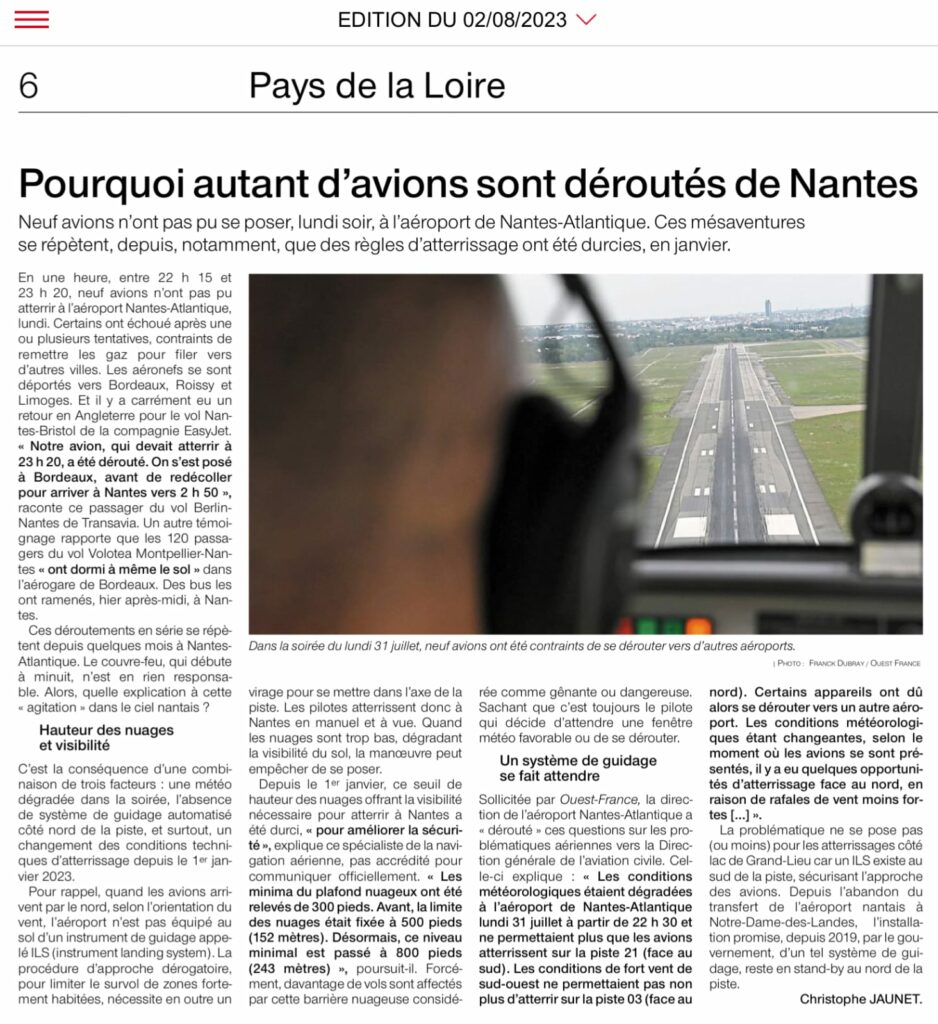 EDITION DU 02/08/2023

6 Pays de la Loire

Pourquoi autant d'avions sont déroutés de Nantes

Neuf avions n'ont pas pu se poser, lundi soir, à l'aéroport de Nantes-Atlantique. Ces mésaventures se répètent, depuis, notamment, que des règles d'atterrissage ont été durcies, en janvier.

En une heure, entre 22 h 15 et 23 h 20, neuf avions n'ont pas pu atterrir à l'aéroport Nantes-Atlantique, lundi. Certains ont échoué après une ou plusieurs tentatives, contraints de remettre les gaz pour filer vers d'autres villes. Les aéronefs se sont déportés vers Bordeaux, Roissy et Limoges. Et il y a carrément eu un retour en Angleterre pour le vol Nantes-Bristol de la compagnie EasyJet. « Notre avion, qui devait atterrir à 23 h 20, a été dérouté. On s'est posé à Bordeaux, avant de redécoller pour arriver à Nantes vers 2 h 50 », raconte ce passager du vol Berlin-Nantes de Transavia. Un autre témoignage rapporte que les 120 passagers du vol Volotea Montpellier-Nantes « ont dormi à même le sol » dans l'aérogare de Bordeaux. Des bus les ont ramenés, hier après-midi, à Nantes.

Ces déroutements en série se répètent depuis quelques mois à Nantes-Atlantique. Le couvre-feu, qui débute à minuit, n'est en rien responsable. Alors, quelle explication à cette « agitation » dans le ciel nantais ?

Hauteur des nuages et visibilité

C'est la conséquence d'une combinaison de trois facteurs : une météo dégradée dans la soirée, l'absence de système de guidage automatisé côté nord de la piste, et surtout, un changement des conditions techniques d'atterrissage depuis le 1er janvier 2023.

Pour rappel, quand les avions arrivent par le nord, selon l'orientation du vent, l'aéroport n'est pas équipé au sol d'un instrument de guidage appelé ILS (instrument landing system). La procédure d'approche dérogatoire, pour limiter le survol de zones fortement habitées, nécessite en outre un virage pour se mettre dans l'axe de la piste. Les pilotes atterrissent donc à Nantes en manuel et à vue. Quand les nuages sont trop bas, dégradant la visibilité du sol, la manœuvre peut empêcher de se poser.

Depuis le 1er janvier, ce seuil de hauteur des nuages offrant la visibilité nécessaire pour atterrir à Nantes a été durci, « pour améliorer la sécurité », explique ce spécialiste de la navigation aérienne, pas accrédité pour communiquer officiellement. « Les minima du plafond nuageux ont été relevés de 300 pieds. Avant, la limite des nuages était fixée à 500 pieds (152 mètres). Désormais, ce niveau minimal est passé à 800 pieds (243 mètres) », poursuit-il. Forcément, davantage de vols sont affectés par cette barrière nuageuse considérée comme gênante ou dangereuse. Sachant que c'est toujours le pilote qui décide d'attendre une fenêtre météo favorable ou de se dérouter.

Un système de guidage se fait attendre

Sollicitée par Ouest-France, la direction de l'aéroport Nantes-Atlantique a « dérouté » ces questions sur les problématiques aériennes vers la Direction générale de l'aviation civile. Celle-ci explique : « Les conditions météorologiques étaient dégradées à l'aéroport de Nantes-Atlantique lundi 31 juillet à partir de 22 h 30 et ne permettaient plus que les avions atterrissent sur la piste 21 (face au sud). Les conditions de fort vent de sud-ouest ne permettaient pas non plus d'atterrir sur la piste 03 (face au nord). Certains appareils ont dû alors se dérouter vers un autre aéroport. Les conditions météorologiques étant changeantes, selon le moment où les avions se sont présentés, il y a eu quelques opportunités d'atterrissage face au nord, en raison de rafales de vent moins fortes [...] ».

La problématique ne se pose pas (ou moins) pour les atterrissages côté lac de Grand-Lieu car un ILS existe au sud de la piste, sécurisant l'approche des avions. Depuis l'abandon du transfert de l'aéroport nantais à Notre-Dame-des-Landes, l'installation promise, depuis 2019, par le gouvernement, d'un tel système de guidage, reste en stand-by au nord de la piste.

Christophe JAUNET.

Dans la soirée du lundi 31 juillet, neuf avions ont été contraints de se dérouter vers d'autres aéroports.
| PHOTO : FRANCK DUBRAY / OUEST FRANCE